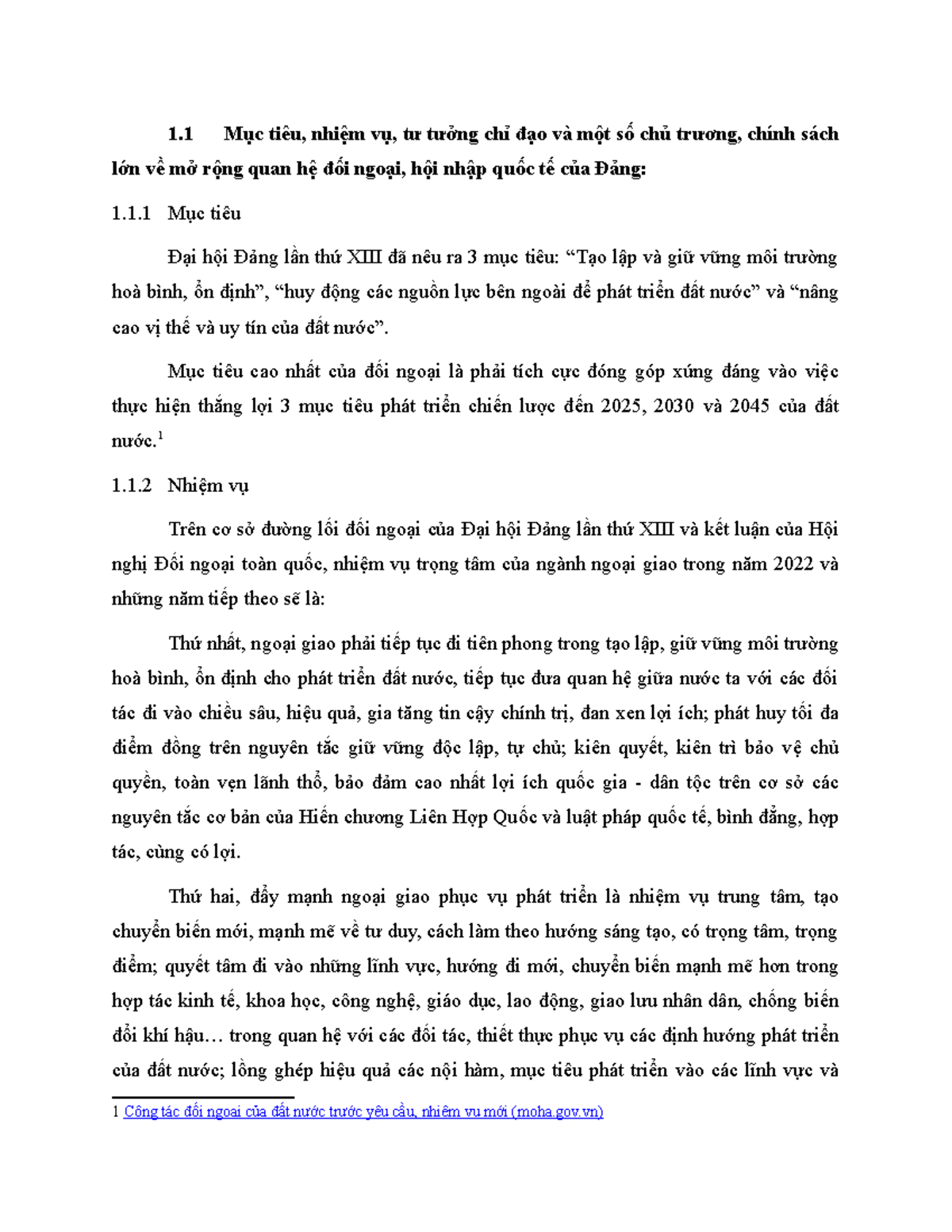 1.1 Mục tiêu, nhiệm vụ, tư tưởng chỉ đạo và một số chủ trương, chính sách lớn về mở rộng quan hệ đối ngoại, hội nhập quốc tế của Đảng:

1.1.1 Mục tiêu

Đại hội Đảng lần thứ XIII đã nêu ra 3 mục tiêu: “Tạo lập và giữ vững môi trường hoà bình, ổn định”, “huy động các nguồn lực bên ngoài để phát triển đất nước” và “nâng cao vị thế và uy tín của đất nước”.

Mục tiêu cao nhất của đối ngoại là phải tích cực đóng góp xứng đáng vào việc thực hiện thắng lợi 3 mục tiêu phát triển chiến lược đến 2025, 2030 và 2045 của đất nước.$^1$

1.1.2 Nhiệm vụ

Trên cơ sở đường lối đối ngoại của Đại hội Đảng lần thứ XIII và kết luận của Hội nghị Đối ngoại toàn quốc, nhiệm vụ trọng tâm của ngành ngoại giao trong năm 2022 và những năm tiếp theo sẽ là:

Thứ nhất, ngoại giao phải tiếp tục đi tiên phong trong tạo lập, giữ vững môi trường hoà bình, ổn định cho phát triển đất nước, tiếp tục đưa quan hệ giữa nước ta với các đối tác đi vào chiều sâu, hiệu quả, gia tăng tin cậy chính trị, đan xen lợi ích; phát huy tối đa điểm đồng trên nguyên tắc giữ vững độc lập, tự chủ; kiên quyết, kiên trì bảo vệ chủ quyền, toàn vẹn lãnh thổ, bảo đảm cao nhất lợi ích quốc gia - dân tộc trên cơ sở các nguyên tắc cơ bản của Hiến chương Liên Hợp Quốc và luật pháp quốc tế, bình đẳng, hợp tác, cùng có lợi.

Thứ hai, đẩy mạnh ngoại giao phục vụ phát triển là nhiệm vụ trung tâm, tạo chuyển biến mới, mạnh mẽ về tư duy, cách làm theo hướng sáng tạo, có trọng tâm, trọng điểm; quyết tâm đi vào những lĩnh vực, hướng đi mới, chuyển biến mạnh mẽ hơn trong hợp tác kinh tế, khoa học, công nghệ, giáo dục, lao động, giao lưu nhân dân, chống biến đổi khí hậu… trong quan hệ với các đối tác, thiết thực phục vụ các định hướng phát triển của đất nước; lồng ghép hiệu quả các nội hàm, mục tiêu phát triển vào các lĩnh vực và

1 Công tác đối ngoại của đất nước trước yêu cầu, nhiệm vụ mới (moha.gov.vn)